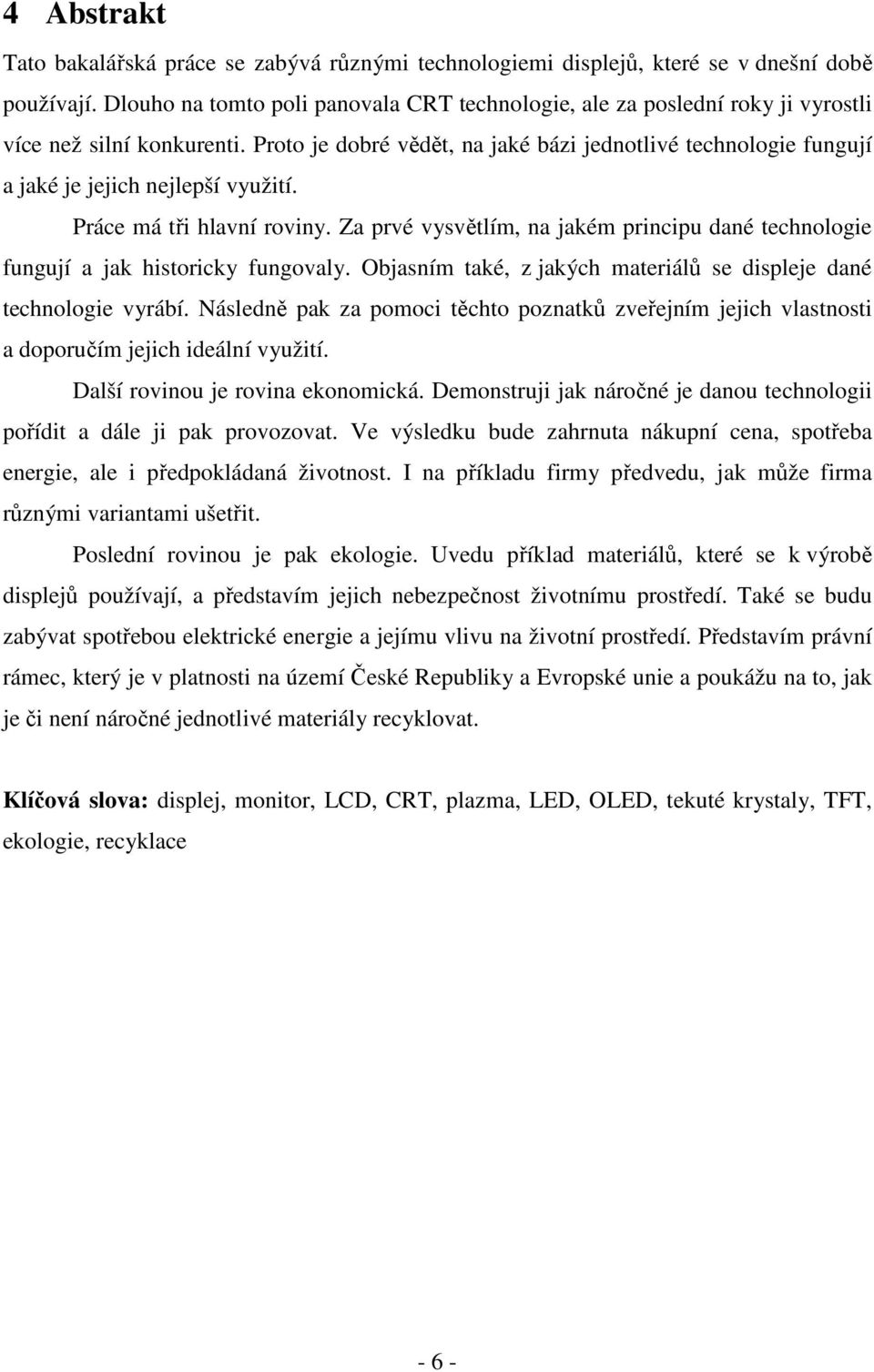 4 Abstrakt

Tato bakalářská práce se zabývá různými technologiemi displejů, které se v dnešní době používají. Dlouho na tomto poli panovala CRT technologie, ale za poslední roky ji vyrostli více než silní konkurenti. Proto je dobré vědět, na jaké bázi jednotlivé technologie fungují a jaké je jejich nejlepší využití.

Práce má tři hlavní roviny. Za prvé vysvětlím, na jakém principu dané technologie fungují a jak historicky fungovaly. Objasním také, z jakých materiálů se displeje dané technologie vyrábí. Následně pak za pomoci těchto poznatků zveřejním jejich vlastnosti a doporučím jejich ideální využití.

Další rovinou je rovina ekonomická. Demonstruji jak náročné je danou technologii pořídit a dále ji pak provozovat. Ve výsledku bude zahrnuta nákupní cena, spotřeba energie, ale i předpokládaná životnost. I na příkladu firmy předvedu, jak může firma různými variantami ušetřit.

Poslední rovinou je pak ekologie. Uvedu příklad materiálů, které se k výrobě displejů používají, a představím jejich nebezpečnost životnímu prostředí. Také se budu zabývat spotřebou elektrické energie a jejímu vlivu na životní prostředí. Představím právní rámec, který je v platnosti na území České Republiky a Evropské unie a poukážu na to, jak je či není náročné jednotlivé materiály recyklovat.

Klíčová slova: displej, monitor, LCD, CRT, plazma, LED, OLED, tekuté krystaly, TFT, ekologie, recyklace

- 6 -